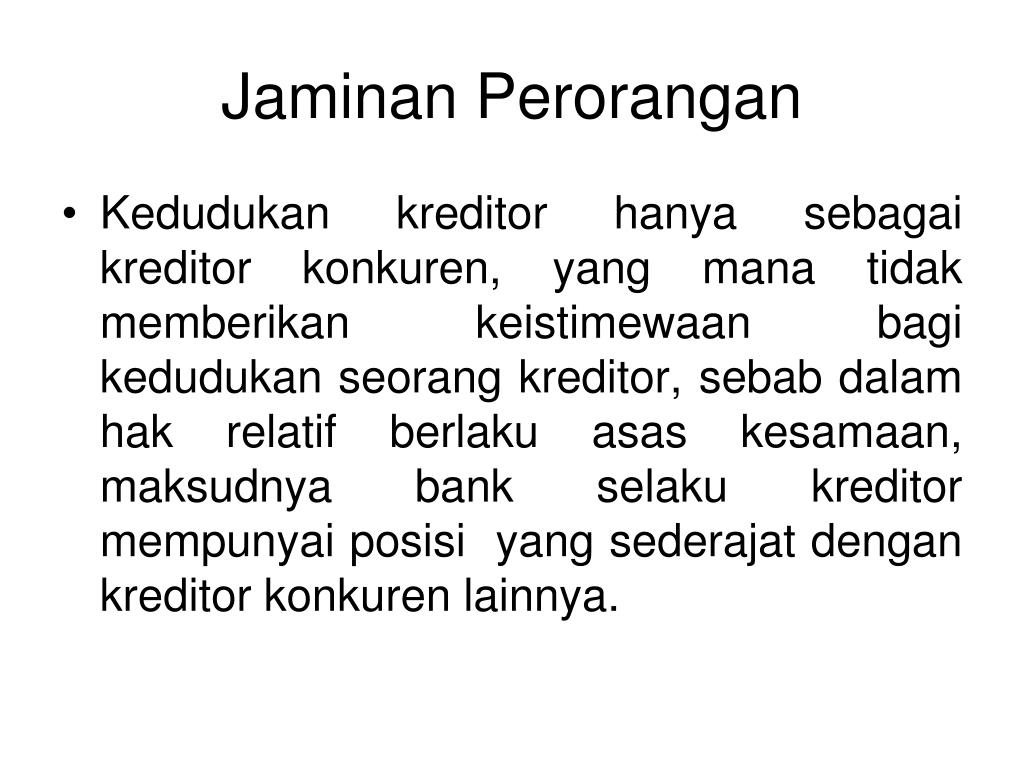 Jaminan Perorangan

• Kedudukan kreditor hanya sebagai kreditor konkuren, yang mana tidak memberikan keistimewaan bagi kedudukan seorang kreditor, sebab dalam hak relatif berlaku asas kesamaan, maksudnya bank selaku kreditor mempunyai posisi yang sederajat dengan kreditor konkuren lainnya.